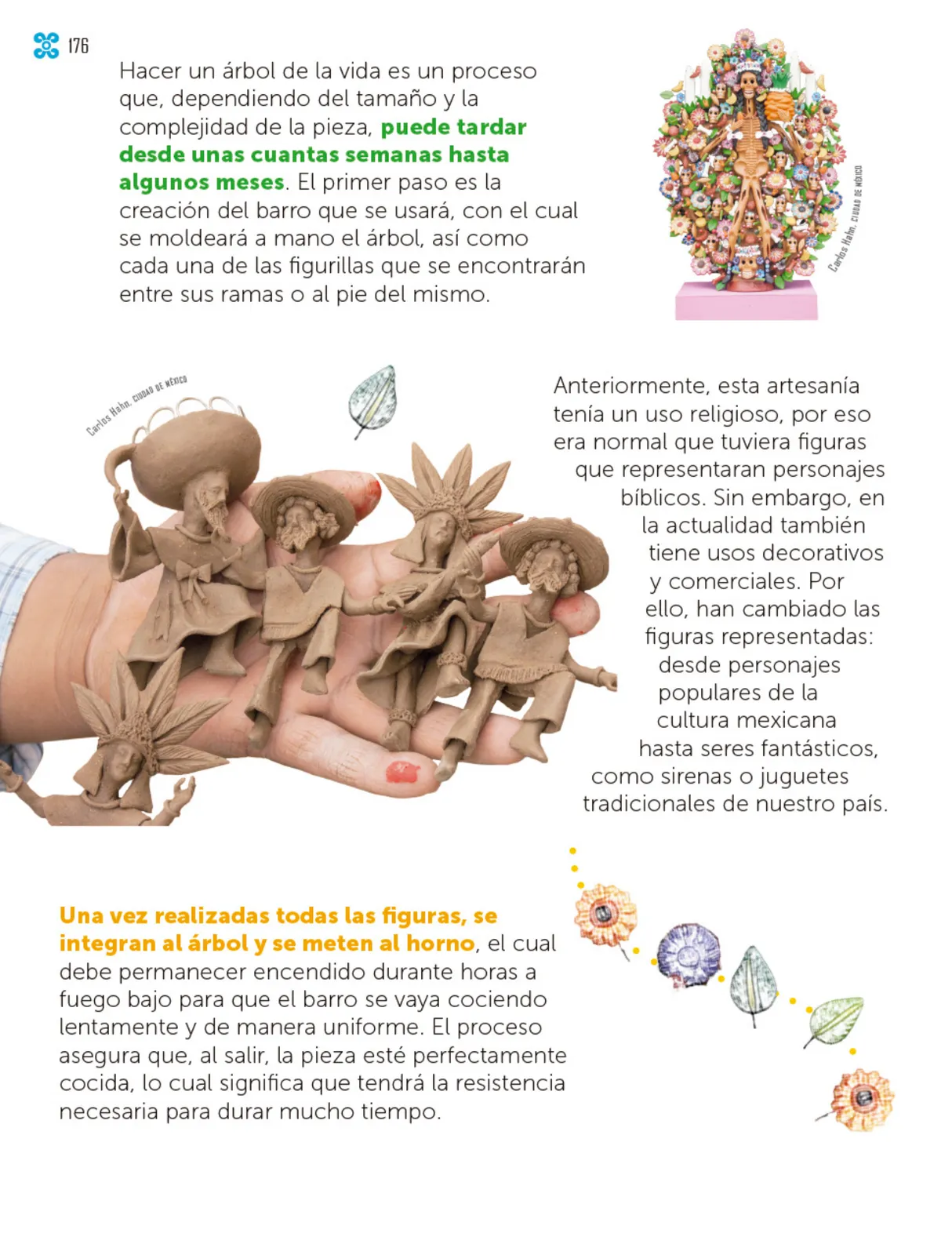 176

Hacer un árbol de la vida es un proceso que, dependiendo del tamaño y la complejidad de la pieza, puede tardar desde unas cuantas semanas hasta algunos meses. El primer paso es la creación del barro que se usará, con el cual se moldeará a mano el árbol, así como cada una de las figurillas que se encontrarán entre sus ramas o al pie del mismo.

Carlos Hahn, CIUDAD DE MÉXICO

Carlos Hahn, CIUDAD DE MÉXICO

Anteriormente, esta artesanía tenía un uso religioso, por eso era normal que tuviera figuras que representaran personajes bíblicos. Sin embargo, en la actualidad también tiene usos decorativos y comerciales. Por ello, han cambiado las figuras representadas: desde personajes populares de la cultura mexicana hasta seres fantásticos, como sirenas o juguetes tradicionales de nuestro país.

Una vez realizadas todas las figuras, se integran al árbol y se meten al horno, el cual debe permanecer encendido durante horas a fuego bajo para que el barro se vaya cociendo lentamente y de manera uniforme. El proceso asegura que, al salir, la pieza esté perfectamente cocida, lo cual significa que tendrá la resistencia necesaria para durar mucho tiempo.